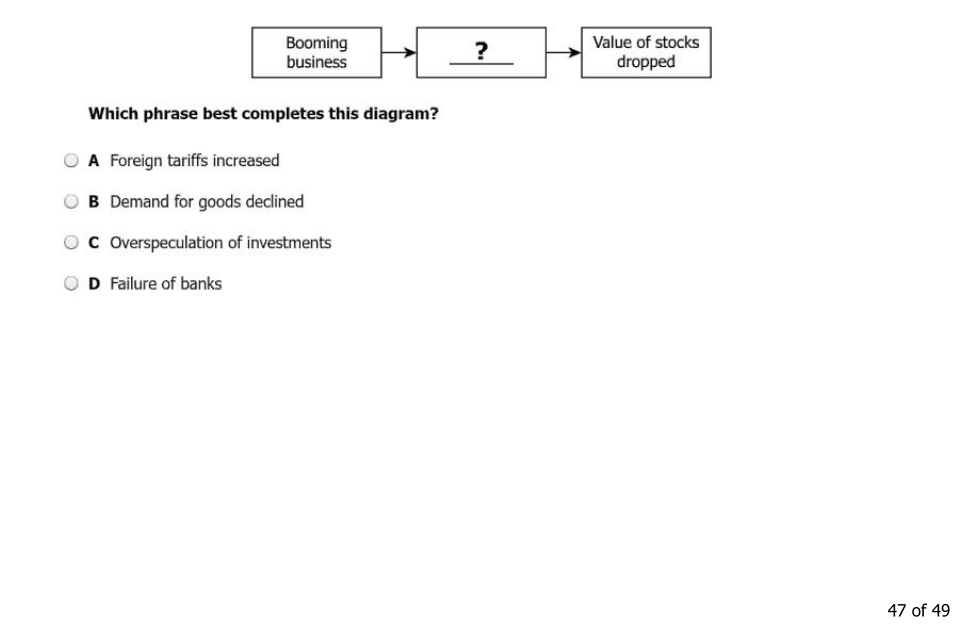 Booming business

?

Value of stocks dropped

Which phrase best completes this diagram?

A Foreign tariffs increased

B Demand for goods declined

C Overspeculation of investments

D Failure of banks

47 of 49